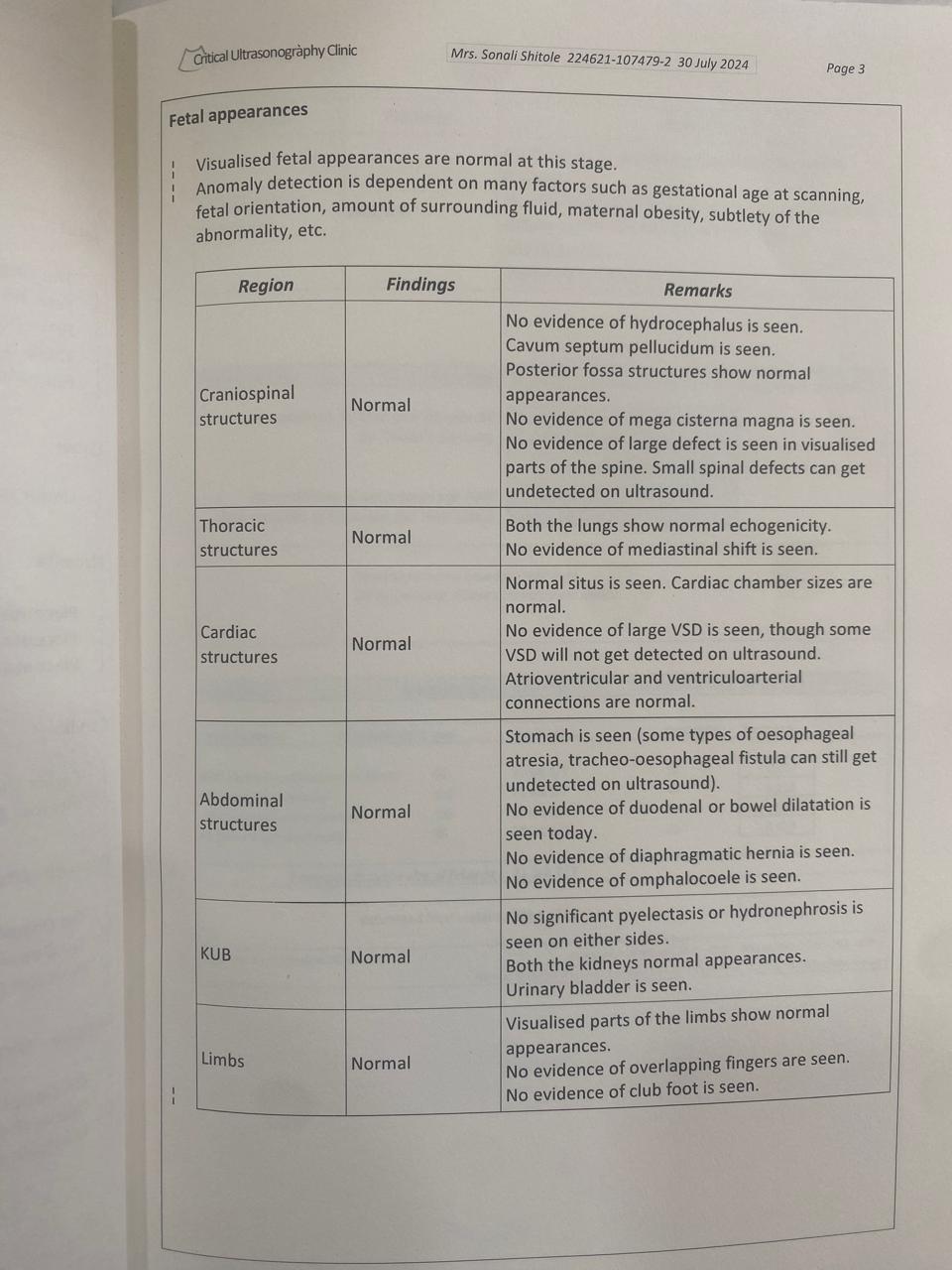 Critical Ultrasonography Clinic Mrs. Sonali Shitole 224621-107479-2 30 July 2024 Page 3

Fetal appearances

Visualised fetal appearances are normal at this stage.
Anomaly detection is dependent on many factors such as gestational age at scanning, fetal orientation, amount of surrounding fluid, maternal obesity, subtlety of the abnormality, etc.

| Region | Findings | Remarks |
|---|---|---|
| Craniospinal structures | Normal | No evidence of hydrocephalus is seen. Cavum septum pellucidum is seen. Posterior fossa structures show normal appearances. No evidence of mega cisterna magna is seen. No evidence of large defect is seen in visualised parts of the spine. Small spinal defects can get undetected on ultrasound. |
| Thoracic structures | Normal | Both the lungs show normal echogenicity. No evidence of mediastinal shift is seen. |
| Cardiac structures | Normal | Normal situs is seen. Cardiac chamber sizes are normal. No evidence of large VSD is seen, though some VSD will not get detected on ultrasound. Atrioventricular and ventriculoarterial connections are normal. |
| Abdominal structures | Normal | Stomach is seen (some types of oesophageal atresia, tracheo-oesophageal fistula can still get undetected on ultrasound). No evidence of duodenal or bowel dilatation is seen today. No evidence of diaphragmatic hernia is seen. No evidence of omphalocoele is seen. |
| KUB | Normal | No significant pyelectasis or hydronephrosis is seen on either sides. Both the kidneys normal appearances. Urinary bladder is seen. |
| Limbs | Normal | Visualised parts of the limbs show normal appearances. No evidence of overlapping fingers are seen. No evidence of club foot is seen. |